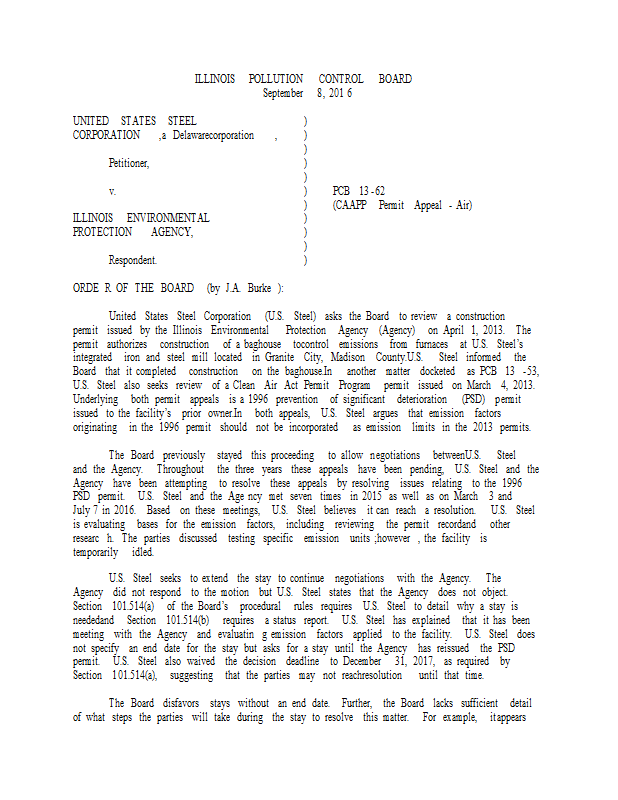 ILLINOIS POLLUTION CONTROL BOARD
September 8, 201 6

UNITED STATES STEEL CORPORATION ,a Delawarecorporation ,

Petitioner,

v.

ILLINOIS ENVIRONMENTAL PROTECTION AGENCY,

Respondent.

)
)
)
)
)
)
)
)
)
)
)

PCB 13 -62
(CAAPP Permit Appeal - Air)

ORDE R OF THE BOARD (by J.A. Burke ):

United States Steel Corporation (U.S. Steel) asks the Board to review a construction permit issued by the Illinois Environmental Protection Agency (Agency) on April 1, 2013. The permit authorizes construction of a baghouse tocontrol emissions from furnaces at U.S. Steel's integrated iron and steel mill located in Granite City, Madison County.U.S. Steel informed the Board that it completed construction on the baghouse.In another matter docketed as PCB 13 -53, U.S. Steel also seeks review of a Clean Air Act Permit Program permit issued on March 4, 2013. Underlying both permit appeals is a 1996 prevention of significant deterioration (PSD) permit issued to the facility's prior owner.In both appeals, U.S. Steel argues that emission factors originating in the 1996 permit should not be incorporated as emission limits in the 2013 permits.

The Board previously stayed this proceeding to allow negotiations betweenU.S. Steel and the Agency. Throughout the three years these appeals have been pending, U.S. Steel and the Agency have been attempting to resolve these appeals by resolving issues relating to the 1996 PSD permit. U.S. Steel and the Age ncy met seven times in 2015 as well as on March 3 and July 7 in 2016. Based on these meetings, U.S. Steel believes it can reach a resolution. U.S. Steel is evaluating bases for the emission factors, including reviewing the permit recordand other researc h. The parties discussed testing specific emission units ;however , the facility is temporarily idled.

U.S. Steel seeks to extend the stay to continue negotiations with the Agency. The Agency did not respond to the motion but U.S. Steel states that the Agency does not object. Section 101.514(a) of the Board's procedural rules requires U.S. Steel to detail why a stay is neededand Section 101.514(b) requires a status report. U.S. Steel has explained that it has been meeting with the Agency and evaluatin g emission factors applied to the facility. U.S. Steel does not specify an end date for the stay but asks for a stay until the Agency has reissued the PSD permit. U.S. Steel also waived the decision deadline to December 31, 2017, as required by Section 101.514(a), suggesting that the parties may not reachresolution until that time.

The Board disfavors stays without an end date. Further, the Board lacks sufficient detail of what steps the parties will take during the stay to resolve this matter. For example, itappears